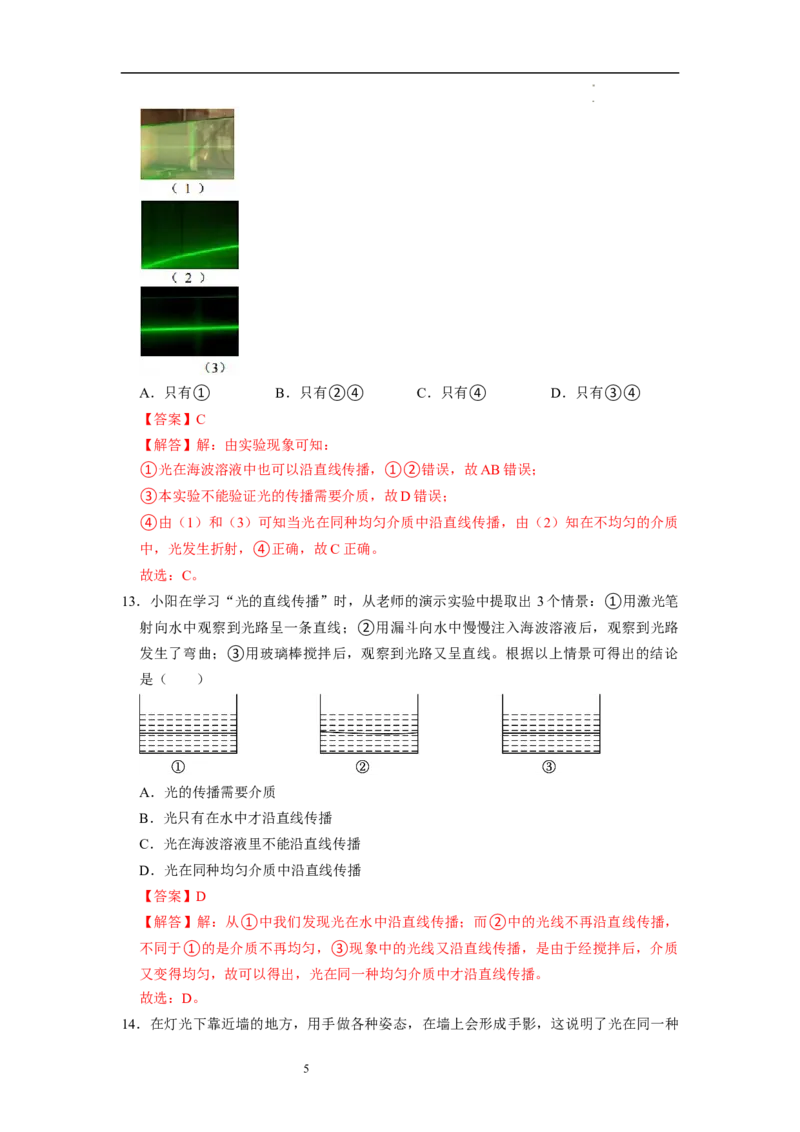 （1）

（2）

（3）

A．只有①　B．只有②④　C．只有④　D．只有③④

【答案】C

【解答】解：由实验现象可知：

①光在海波溶液中也可以沿直线传播，①②错误，故AB错误；

③本实验不能验证光的传播需要介质，故D错误；

④由（1）和（3）可知当光在同种均匀介质中沿直线传播，由（2）知在不均匀的介质中，光发生折射，④正确，故C正确。

故选：C。

13．小阳在学习“光的直线传播”时，从老师的演示实验中提取出3个情景：①用激光笔射向水中观察到光路呈一条直线；②用漏斗向水中慢慢注入海波溶液后，观察到光路发生了弯曲；③用玻璃棒搅拌后，观察到光路又呈直线。根据以上情景可得出的结论是（　　）

①　②　③

A．光的传播需要介质

B．光只有在水中才沿直线传播

C．光在海波溶液里不能沿直线传播

D．光在同种均匀介质中沿直线传播

【答案】D

【解答】解：从①中我们发现光在水中沿直线传播；而②中的光线不再沿直线传播，不同于①的是介质不再均匀，③现象中的光线又沿直线传播，是由于经搅拌后，介质又变得均匀，故可以得出，光在同一种均匀介质中才沿直线传播。

故选：D。

14．在灯光下靠近墙的地方，用手做各种姿态，在墙上会形成手影，这说明了光在同一种

5